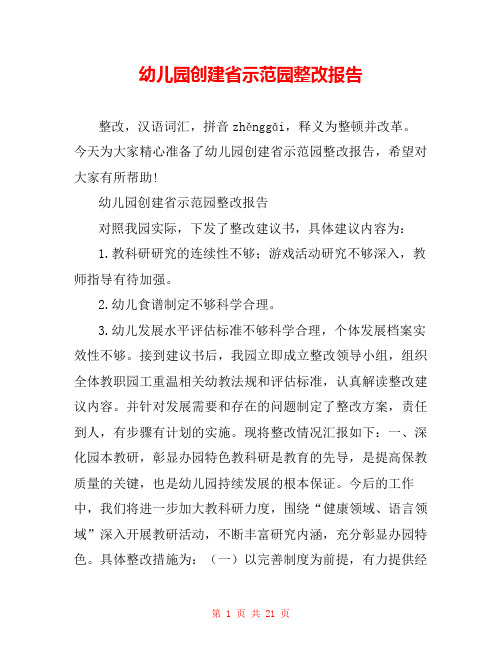 幼儿园创建省示范园整改报告

整改，汉语词汇，拼音 zhěnggǎi，释义为整顿并改革。今天为大家精心准备了幼儿园创建省示范园整改报告，希望对大家有所帮助!

幼儿园创建省示范园整改报告

对照我园实际，下发了整改建议书，具体建议内容为：

1.教科研研究的连续性不够；游戏活动研究不够深入，教师指导有待加强。

2.幼儿食谱制定不够科学合理。

3.幼儿发展水平评估标准不够科学合理，个体发展档案实效性不够。接到建议书后，我园立即成立整改领导小组，组织全体教职园工重温相关幼教法规和评估标准，认真解读整改建议内容。并针对发展需要和存在的问题制定了整改方案，责任到人，有步骤有计划的实施。现将整改情况汇报如下：一、深化园本教研，彰显办园特色教科研是教育的先导，是提高保教质量的关键，也是幼儿园持续发展的根本保证。今后的工作中，我们将进一步加大教科研力度，围绕“健康领域、语言领域”深入开展教研活动，不断丰富研究内涵，充分彰显办园特色。具体整改措施为：（一）以完善制度为前提，有力提供经

第 1 页 共 21 页